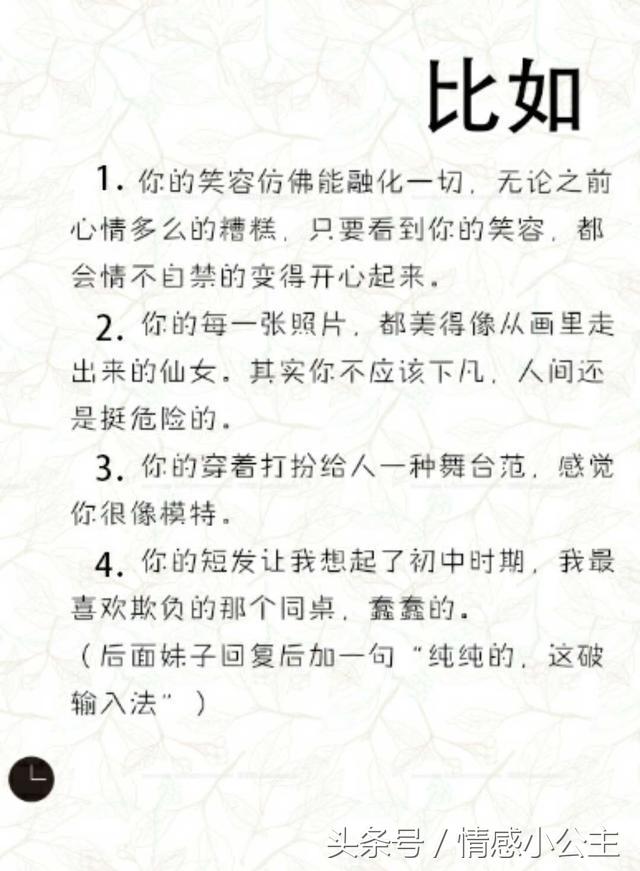 比如

1. 你的笑容仿佛能融化一切，无论之前心情多么的糟糕，只要看到你的笑容，都会情不自禁的变得开心起来。

2. 你的每一张照片，都美得像从画里走出来的仙女。其实你不应该下凡，人间还是挺危险的。

3. 你的穿着打扮给人一种舞台范，感觉你很像模特。

4. 你的短发让我想起了初中时期，我最喜欢欺负的那个同桌，蠢蠢的。

（后面妹子回复后加一句“纯纯的，这破输入法”）

头条号 / 情感小公主